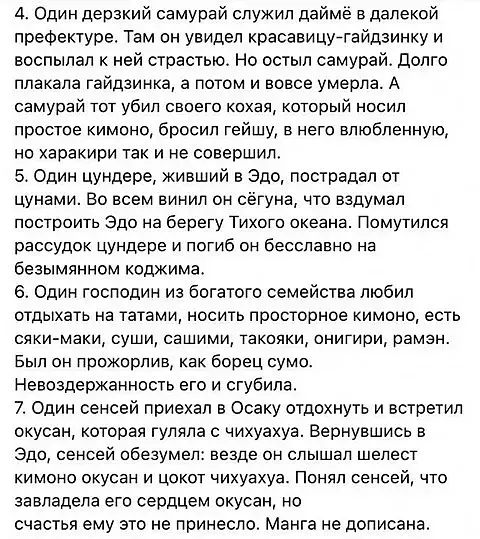 4. Один дерзкий самурай служил даймё в далекой префектуре. Там он увидел красавицу-гайдзинку и воспылал к ней страстью. Но остыл самурай. Долго плакала гайдзинка, а потом и вовсе умерла. А самурай тот убил своего кохая, который носил простое кимоно, бросил гейшу, в него влюбленную, но харакири так и не совершил.
5. Один цундере, живший в Эдо, пострадал от цунами. Во всем винил он сёгуна, что вздумал построить Эдо на берегу Тихого океана. Помутился рассудок цундере и погиб он бесславно на безымянном коджима.
6. Один господин из богатого семейства любил отдыхать на татами, носить просторное кимоно, есть сяки-маки, суши, сашими, такояки, онигири, рамэн. Был он прожорлив, как борец сумо. Невоздержанность его и сгубила.
7. Один сенсей приехал в Осаку отдохнуть и встретил окусан, которая гуляла с чихуахуа. Вернувшись в Эдо, сенсей обезумел: везде он слышал шелест кимоно окусан и цокот чихуахуа. Понял сенсей, что завладела его сердцем окусан, но
счастья ему это не принесло. Манга не дописана.